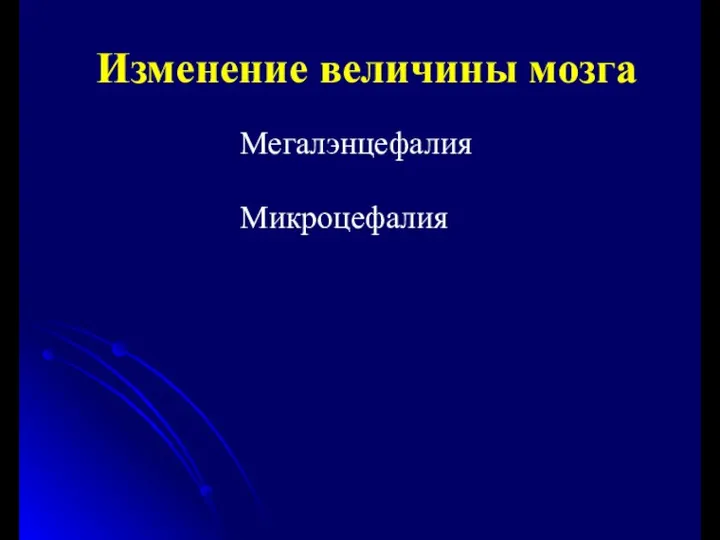 Изменение величины мозга

Мегалэнцефалия

Микроцефалия